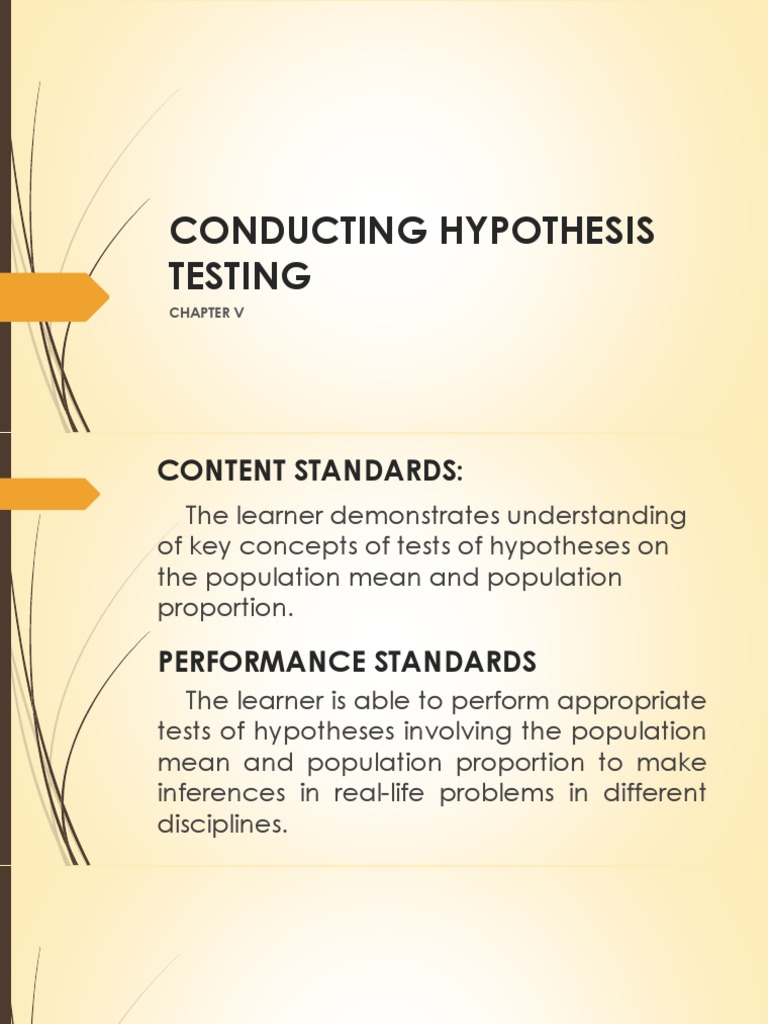 CONDUCTING HYPOTHESIS TESTING

CHAPTER V

CONTENT STANDARDS:

The learner demonstrates understanding of key concepts of tests of hypotheses on the population mean and population proportion.

PERFORMANCE STANDARDS

The learner is able to perform appropriate tests of hypotheses involving the population mean and population proportion to make inferences in real-life problems in different disciplines.